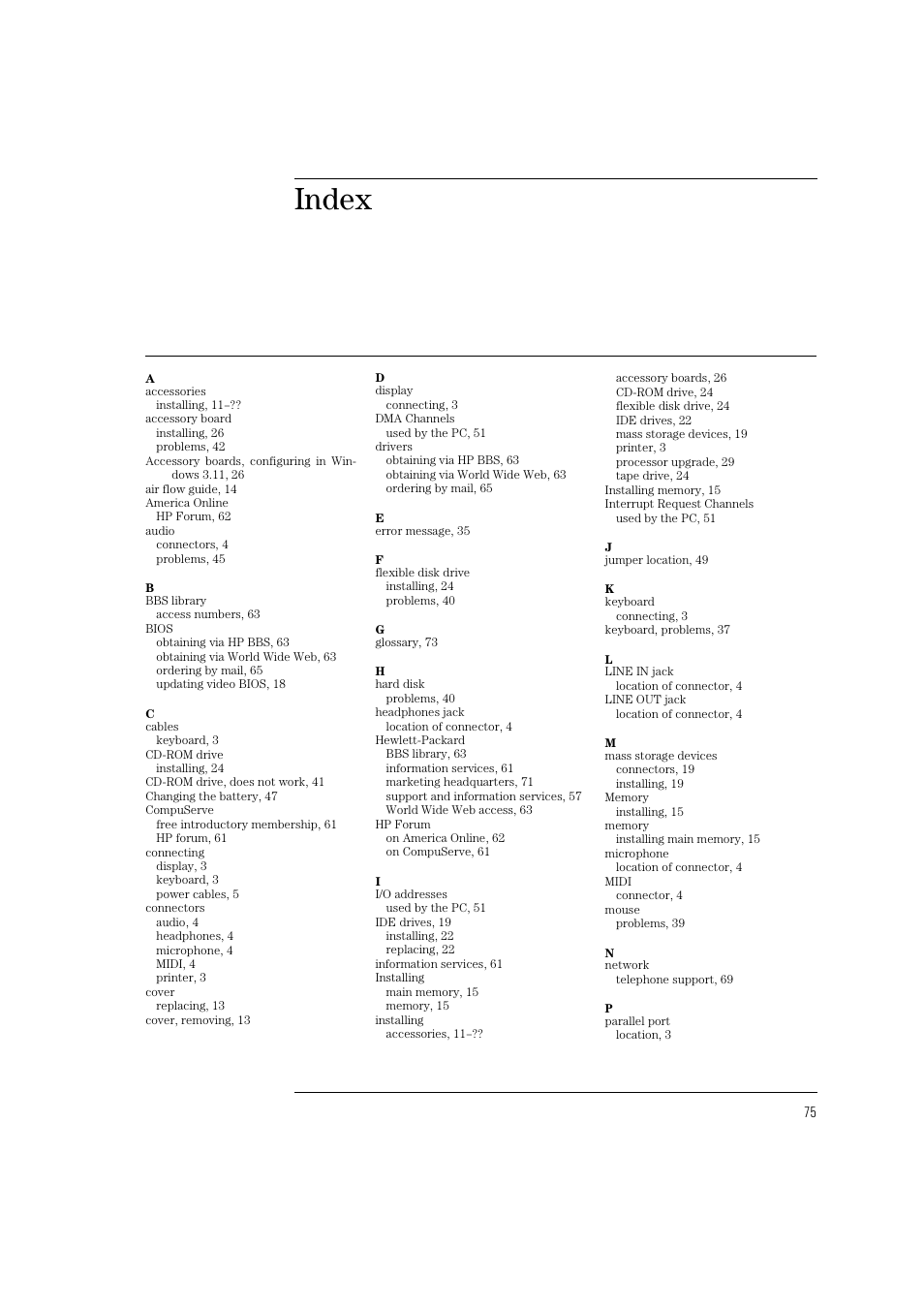 Index

A
accessories
installing, 11–??
accessory board
installing, 26
problems, 42
Accessory boards, configuring in Windows 3.11, 26
air flow guide, 14
America Online
HP Forum, 62
audio
connectors, 4
problems, 45

B
BBS library
access numbers, 63
BIOS
obtaining via HP BBS, 63
obtaining via World Wide Web, 63
ordering by mail, 65
updating video BIOS, 18

C
cables
keyboard, 3
CD-ROM drive
installing, 24
CD-ROM drive, does not work, 41
Changing the battery, 47
CompuServe
free introductory membership, 61
HP forum, 61
connecting
display, 3
keyboard, 3
power cables, 5
connectors
audio, 4
headphones, 4
microphone, 4
MIDI, 4
printer, 3
cover
replacing, 13
cover, removing, 13

D
display
connecting, 3
DMA Channels
used by the PC, 51
drivers
obtaining via HP BBS, 63
obtaining via World Wide Web, 63
ordering by mail, 65

E
error message, 35

F
flexible disk drive
installing, 24
problems, 40

G
glossary, 73

H
hard disk
problems, 40
headphones jack
location of connector, 4
Hewlett-Packard
BBS library, 63
information services, 61
marketing headquarters, 71
support and information services, 57
World Wide Web access, 63
HP Forum
on America Online, 62
on CompuServe, 61

I
I/O addresses
used by the PC, 51
IDE drives, 19
installing, 22
replacing, 22
information services, 61
Installing
main memory, 15
memory, 15
installing
accessories, 11–??
accessory boards, 26
CD-ROM drive, 24
flexible disk drive, 24
IDE drives, 22
mass storage devices, 19
printer, 3
processor upgrade, 29
tape drive, 24
Installing memory, 15
Interrupt Request Channels
used by the PC, 51

J
jumper location, 49

K
keyboard
connecting, 3
keyboard, problems, 37

L
LINE IN jack
location of connector, 4
LINE OUT jack
location of connector, 4

M
mass storage devices
connectors, 19
installing, 19
Memory
installing, 15
memory
installing main memory, 15
microphone
location of connector, 4
MIDI
connector, 4
mouse
problems, 39

N
network
telephone support, 69

P
parallel port
location, 3

75